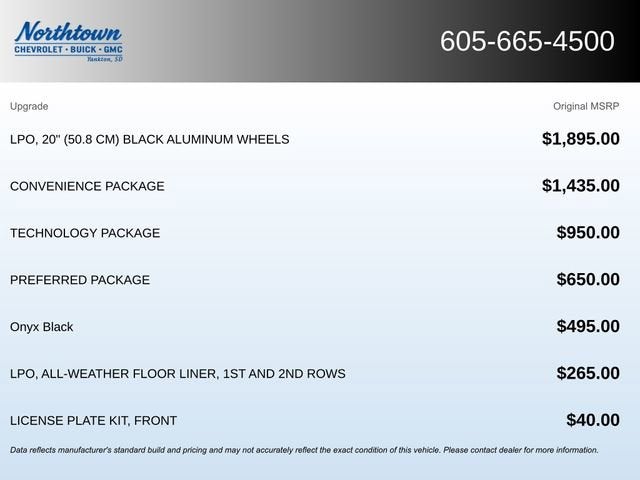 Northtown
CHEVROLET · BUICK · GMC
Yankton, SD

605-665-4500

| Upgrade | Original MSRP |
|---|---|
| LPO, 20" (50.8 CM) BLACK ALUMINUM WHEELS | $1,895.00 |
| CONVENIENCE PACKAGE | $1,435.00 |
| TECHNOLOGY PACKAGE | $950.00 |
| PREFERRED PACKAGE | $650.00 |
| Onyx Black | $495.00 |
| LPO, ALL-WEATHER FLOOR LINER, 1ST AND 2ND ROWS | $265.00 |
| LICENSE PLATE KIT, FRONT | $40.00 |

Data reflects manufacturer's standard build and pricing and may not accurately reflect the exact condition of this vehicle. Please contact dealer for more information.